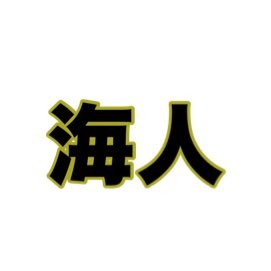 海人